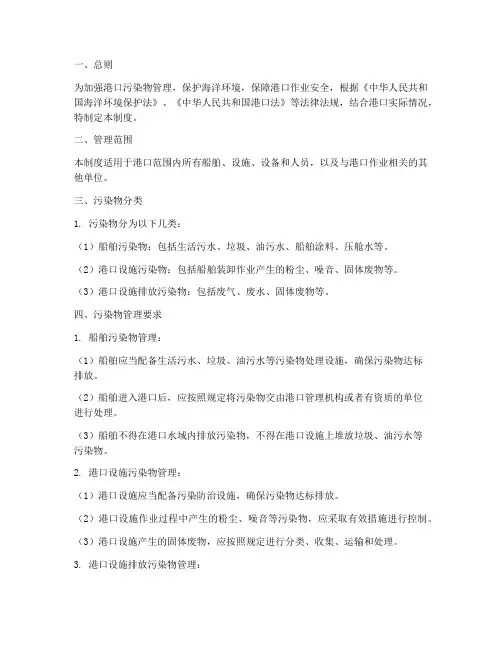 一、总则

为加强港口污染物管理，保护海洋环境，保障港口作业安全，根据《中华人民共和国海洋环境保护法》、《中华人民共和国港口法》等法律法规，结合港口实际情况，特制定本制度。

二、管理范围

本制度适用于港口范围内所有船舶、设施、设备和人员，以及与港口作业相关的其他单位。

三、污染物分类

1. 污染物分为以下几类：

（1）船舶污染物：包括生活污水、垃圾、油污水、船舶涂料、压舱水等。

（2）港口设施污染物：包括船舶装卸作业产生的粉尘、噪音、固体废物等。

（3）港口设施排放污染物：包括废气、废水、固体废物等。

四、污染物管理要求

1. 船舶污染物管理：

（1）船舶应当配备生活污水、垃圾、油污水等污染物处理设施，确保污染物达标排放。

（2）船舶进入港口后，应按照规定将污染物交由港口管理机构或者有资质的单位进行处理。

（3）船舶不得在港口水域内排放污染物，不得在港口设施上堆放垃圾、油污水等污染物。

2. 港口设施污染物管理：

（1）港口设施应当配备污染防治设施，确保污染物达标排放。

（2）港口设施作业过程中产生的粉尘、噪音等污染物，应采取有效措施进行控制。

（3）港口设施产生的固体废物，应按照规定进行分类、收集、运输和处理。

3. 港口设施排放污染物管理：